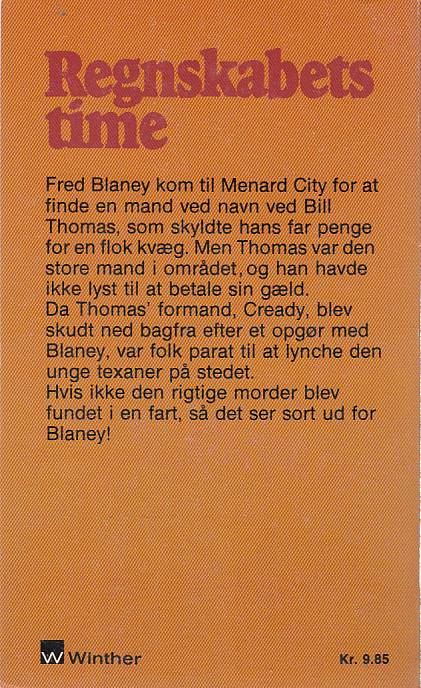 Regnskabets time

Fred Blaney kom til Menard City for at finde en mand ved navn ved Bill Thomas, som skyldte hans far penge for en flok kvæg. Men Thomas var den store mand i området, og han havde ikke lyst til at betale sin gæld.
Da Thomas' formand, Cready, blev skudt ned bagfra efter et opgør med Blaney, var folk parat til at lynche den unge texaner på stedet.
Hvis ikke den rigtige morder blev fundet i en fart, så det ser sort ud for Blaney!

W Winther

Kr. 9.85